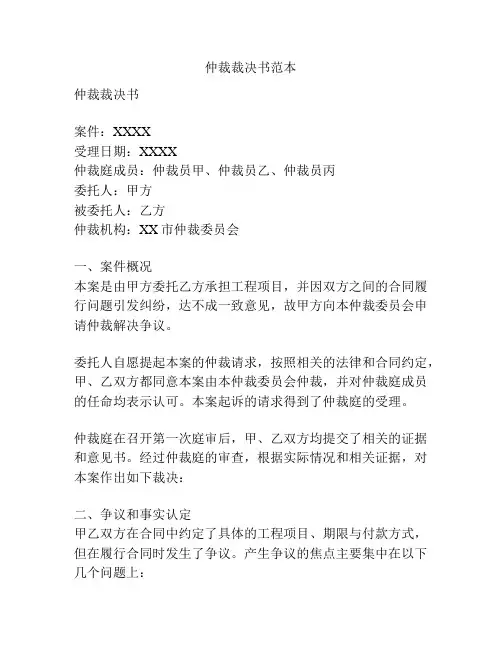 仲裁裁决书范本

仲裁裁决书

案件：XXXX
受理日期：XXXX
仲裁庭成员：仲裁员甲、仲裁员乙、仲裁员丙
委托人：甲方
被委托人：乙方
仲裁机构：XX 市仲裁委员会

一、案件概况
本案是由甲方委托乙方承担工程项目，并因双方之间的合同履行问题引发纠纷，达不成一致意见，故甲方向本仲裁委员会申请仲裁解决争议。

委托人自愿提起本案的仲裁请求，按照相关的法律和合同约定，甲、乙双方都同意本案由本仲裁委员会仲裁，并对仲裁庭成员的任命均表示认可。本案起诉的请求得到了仲裁庭的受理。

仲裁庭在召开第一次庭审后，甲、乙双方均提交了相关的证据和意见书。经过仲裁庭的审查，根据实际情况和相关证据，对本案作出如下裁决：

二、争议和事实认定
甲乙双方在合同中约定了具体的工程项目、期限与付款方式，但在履行合同时发生了争议。产生争议的焦点主要集中在以下几个问题上：